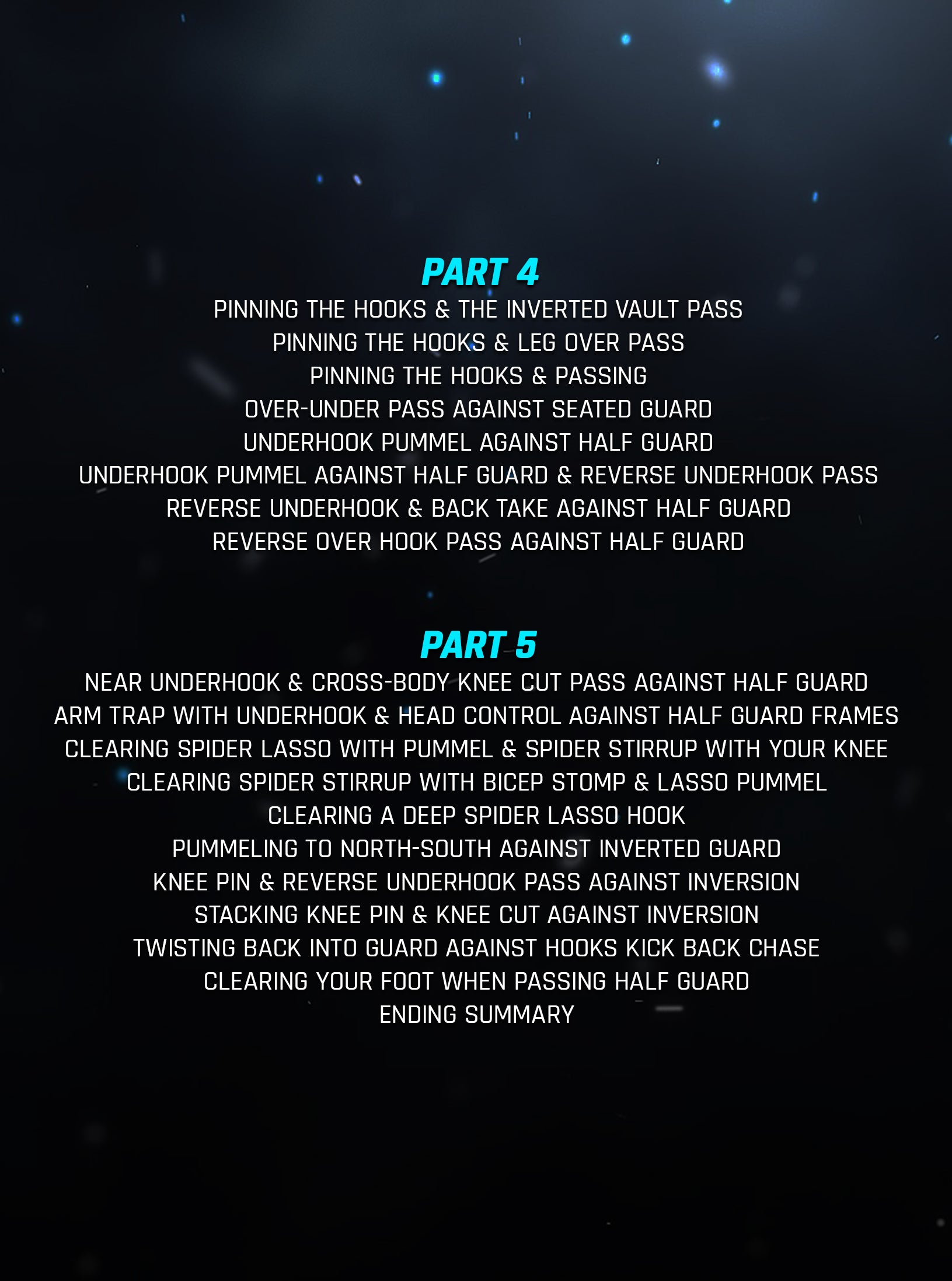 PART 4

PINNING THE HOOKS & THE INVERTED VAULT PASS
PINNING THE HOOKS & LEG OVER PASS
PINNING THE HOOKS & PASSING
OVER-UNDER PASS AGAINST SEATED GUARD
UNDERHOOK PUMMEL AGAINST HALF GUARD
UNDERHOOK PUMMEL AGAINST HALF GUARD & REVERSE UNDERHOOK PASS
REVERSE UNDERHOOK & BACK TAKE AGAINST HALF GUARD
REVERSE OVER HOOK PASS AGAINST HALF GUARD

PART 5

NEAR UNDERHOOK & CROSS-BODY KNEE CUT PASS AGAINST HALF GUARD
ARM TRAP WITH UNDERHOOK & HEAD CONTROL AGAINST HALF GUARD FRAMES
CLEARING SPIDER LASSO WITH PUMMEL & SPIDER STIRRUP WITH YOUR KNEE
CLEARING SPIDER STIRRUP WITH BICEP STOMP & LASSO PUMMEL
CLEARING A DEEP SPIDER LASSO HOOK
PUMMELING TO NORTH-SOUTH AGAINST INVERTED GUARD
KNEE PIN & REVERSE UNDERHOOK PASS AGAINST INVERSION
STACKING KNEE PIN & KNEE CUT AGAINST INVERSION
TWISTING BACK INTO GUARD AGAINST HOOKS KICK BACK CHASE
CLEARING YOUR FOOT WHEN PASSING HALF GUARD
ENDING SUMMARY